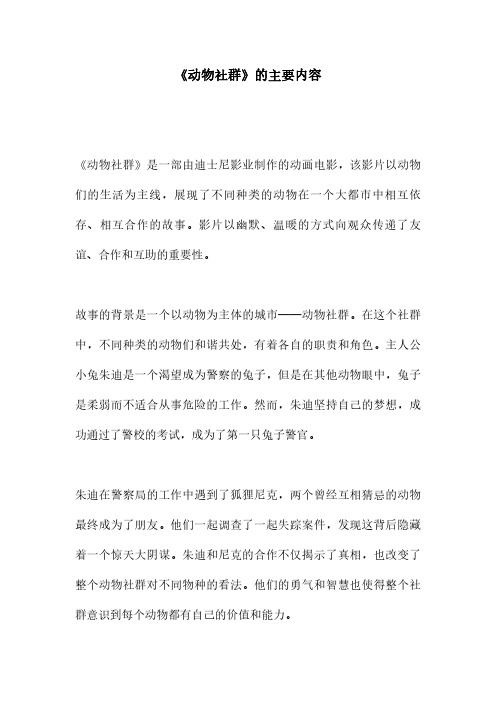 《动物社群》的主要内容

《动物社群》是一部由迪士尼影业制作的动画电影，该影片以动物们的生活为主线，展现了不同种类的动物在一个大都市中相互依存、相互合作的故事。影片以幽默、温暖的方式向观众传递了友谊、合作和互助的重要性。

故事的背景是一个以动物为主体的城市——动物社群。在这个社群中，不同种类的动物们和谐共处，有着各自的职责和角色。主人公小兔朱迪是一个渴望成为警察的兔子，但是在其他动物眼中，兔子是柔弱而不适合从事危险的工作。然而，朱迪坚持自己的梦想，成功通过了警校的考试，成为了第一只兔子警官。

朱迪在警察局的工作中遇到了狐狸尼克，两个曾经互相猜忌的动物最终成为了朋友。他们一起调查了一起失踪案件，发现这背后隐藏着一个惊天大阴谋。朱迪和尼克的合作不仅揭示了真相，也改变了整个动物社群对不同物种的看法。他们的勇气和智慧也使得整个社群意识到每个动物都有自己的价值和能力。